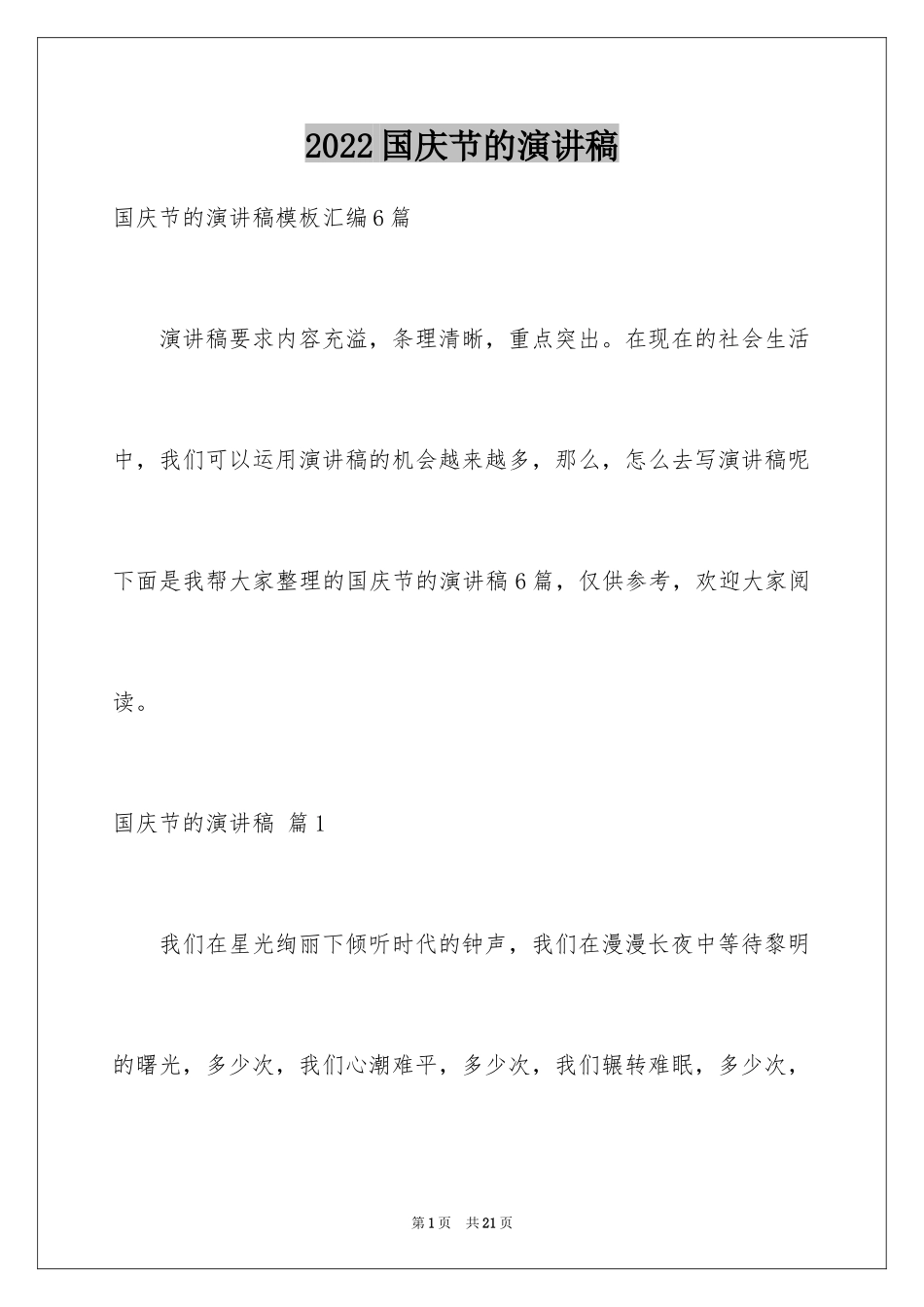 2022国庆节的演讲稿

国庆节的演讲稿模板汇编6篇

演讲稿要求内容充溢，条理清晰，重点突出。在现在的社会生活中，我们可以运用演讲稿的机会越来越多，那么，怎么去写演讲稿呢下面是我帮大家整理的国庆节的演讲稿6篇，仅供参考，欢迎大家阅读。

国庆节的演讲稿 篇1

我们在星光绚丽下倾听时代的钟声，我们在漫漫长夜中等待黎明的曙光，多少次，我们心潮难平，多少次，我们辗转难眠，多少次，

第1页 共21页